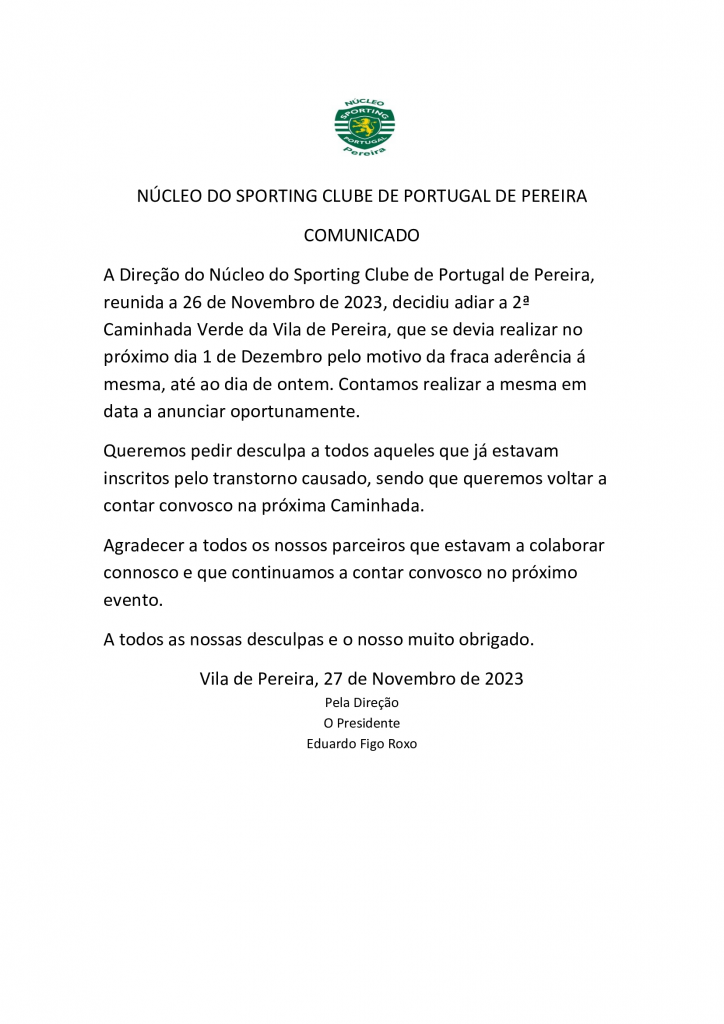 NÚCLEO
SPORTING
PORTUGAL
Pereira

NÚCLEO DO SPORTING CLUBE DE PORTUGAL DE PEREIRA

COMUNICADO

A Direção do Núcleo do Sporting Clube de Portugal de Pereira, reunida a 26 de Novembro de 2023, decidiu adiar a 2ª Caminhada Verde da Vila de Pereira, que se devia realizar no próximo dia 1 de Dezembro pelo motivo da fraca aderência á mesma, até ao dia de ontem. Contamos realizar a mesma em data a anunciar oportunamente.

Queremos pedir desculpa a todos aqueles que já estavam inscritos pelo transtorno causado, sendo que queremos voltar a contar convosco na próxima Caminhada.

Agradecer a todos os nossos parceiros que estavam a colaborar connosco e que continuamos a contar convosco no próximo evento.

A todos as nossas desculpas e o nosso muito obrigado.

Vila de Pereira, 27 de Novembro de 2023
Pela Direção
O Presidente
Eduardo Figo Roxo